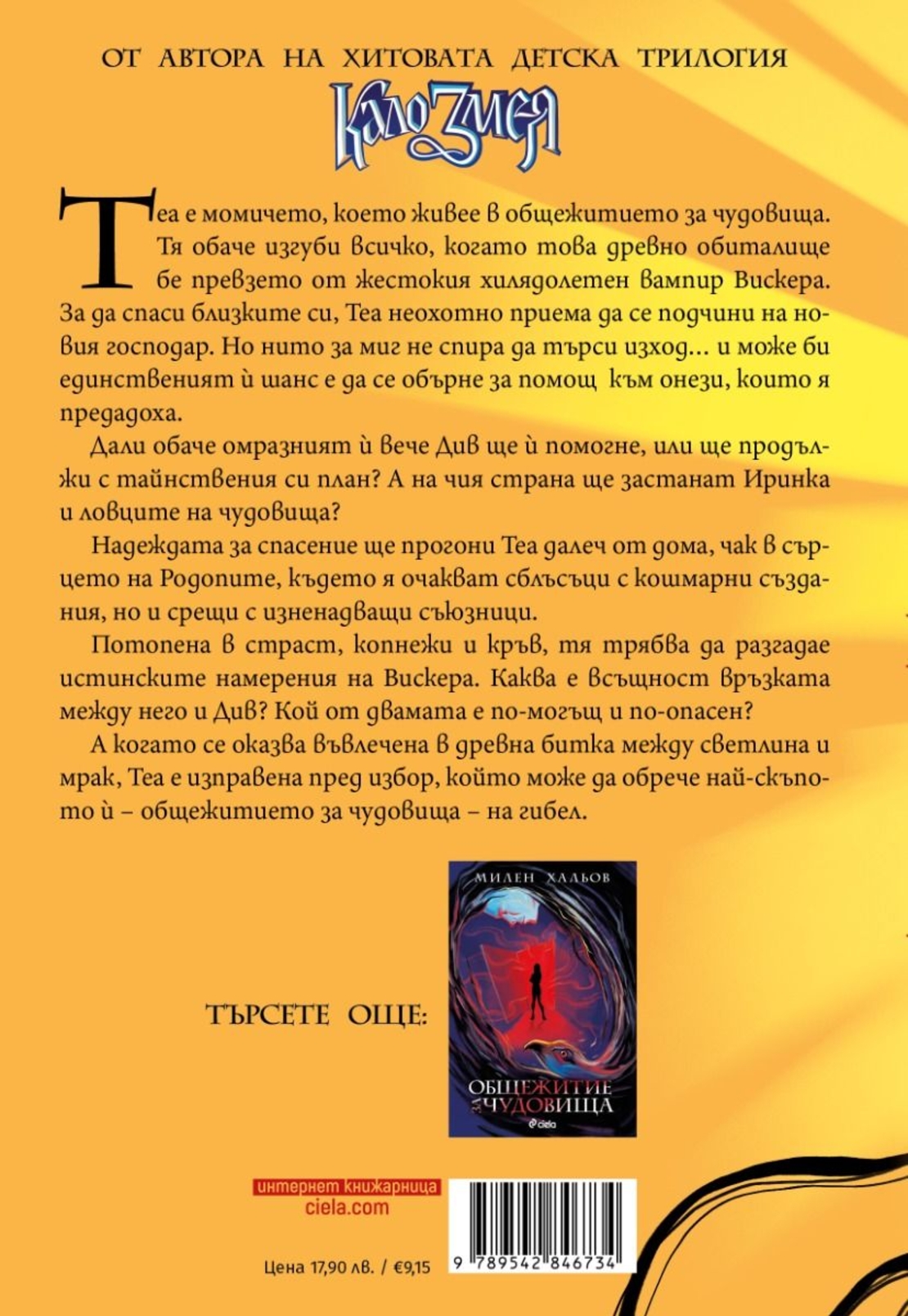 ОТ АВТОРА НА ХИТОВАТА ДЕТСКА ТРИЛОГИЯ

КалоЗмея

Теа е момичето, което живее в общежитието за чудовища. Тя обаче изгуби всичко, когато това древно обиталище бе превзето от жестокия хилядолетен вампир Вискера. За да спаси близките си, Теа неохотно приема да се подчини на новия господар. Но нито за миг не спира да търси изход… и може би единственият ѝ шанс е да се обърне за помощ към онези, които я предадоха.

Дали обаче омразният ѝ вече Див ще ѝ помогне, или ще продължи с тайнствения си план? А на чия страна ще застанат Иринка и ловците на чудовища?

Надеждата за спасение ще прогони Теа далеч от дома, чак в сърцето на Родопите, където я очакват сблъсъци с кошмарни създания, но и срещи с изненадващи съюзници.

Потопена в страст, копнежи и кръв, тя трябва да разгадае истинските намерения на Вискера. Каква е всъщност връзката между него и Див? Кой от двамата е по-могъщ и по-опасен?

А когато се оказва въвлечена в древна битка между светлина и мрак, Теа е изправена пред избор, който може да обрече най-скъпото ѝ – общежитието за чудовища – на гибел.

ТЪРСЕТЕ ОЩЕ:

МИЛЕН ХАЛЬОВ

ОБЩЕЖИТИЕ ЗА ЧУДОВИЩА

ciela

интернет книжарница
ciela.com

Цена 17,90 лв. / €9,15

9 789542 846734